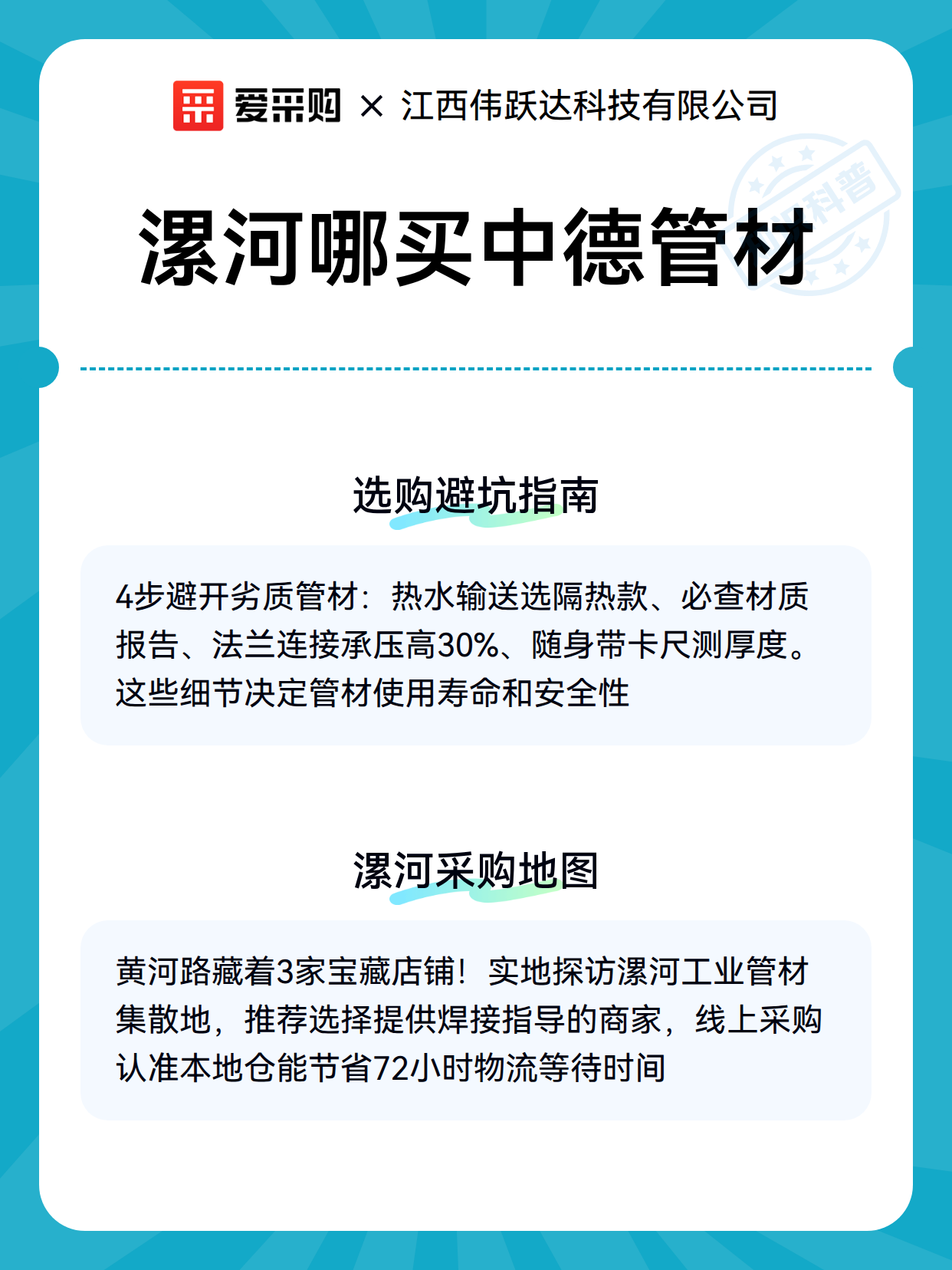 爱采购 × 江西伟跃达科技有限公司

科普

漯河哪买中德管材

选购避坑指南

4步避开劣质管材：热水输送选隔热款、必查材质报告、法兰连接承压高30%、随身带卡尺测厚度。这些细节决定管材使用寿命和安全性

漯河采购地图

黄河路藏着3家宝藏店铺！实地探访漯河工业管材集散地，推荐选择提供焊接指导的商家，线上采购认准本地仓能节省72小时物流等待时间